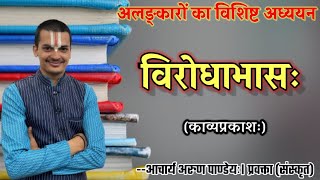 अलङ्कारों का विशिष्ट अध्ययन

विरोधाभासः

(काव्यप्रकाशः)

--आचार्य अरुण पाण्डेयः। प्रवक्ता (संस्कृत)